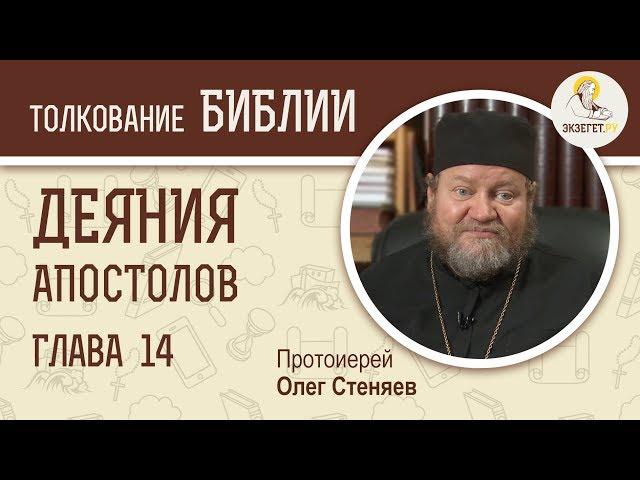 ТОЛКОВАНИЕ БИБЛИИ

ЭКЗЕГЕТ.РУ

ДЕЯНИЯ
АПОСТОЛОВ
ГЛАВА 14

Протоиерей
Олег Стеняев